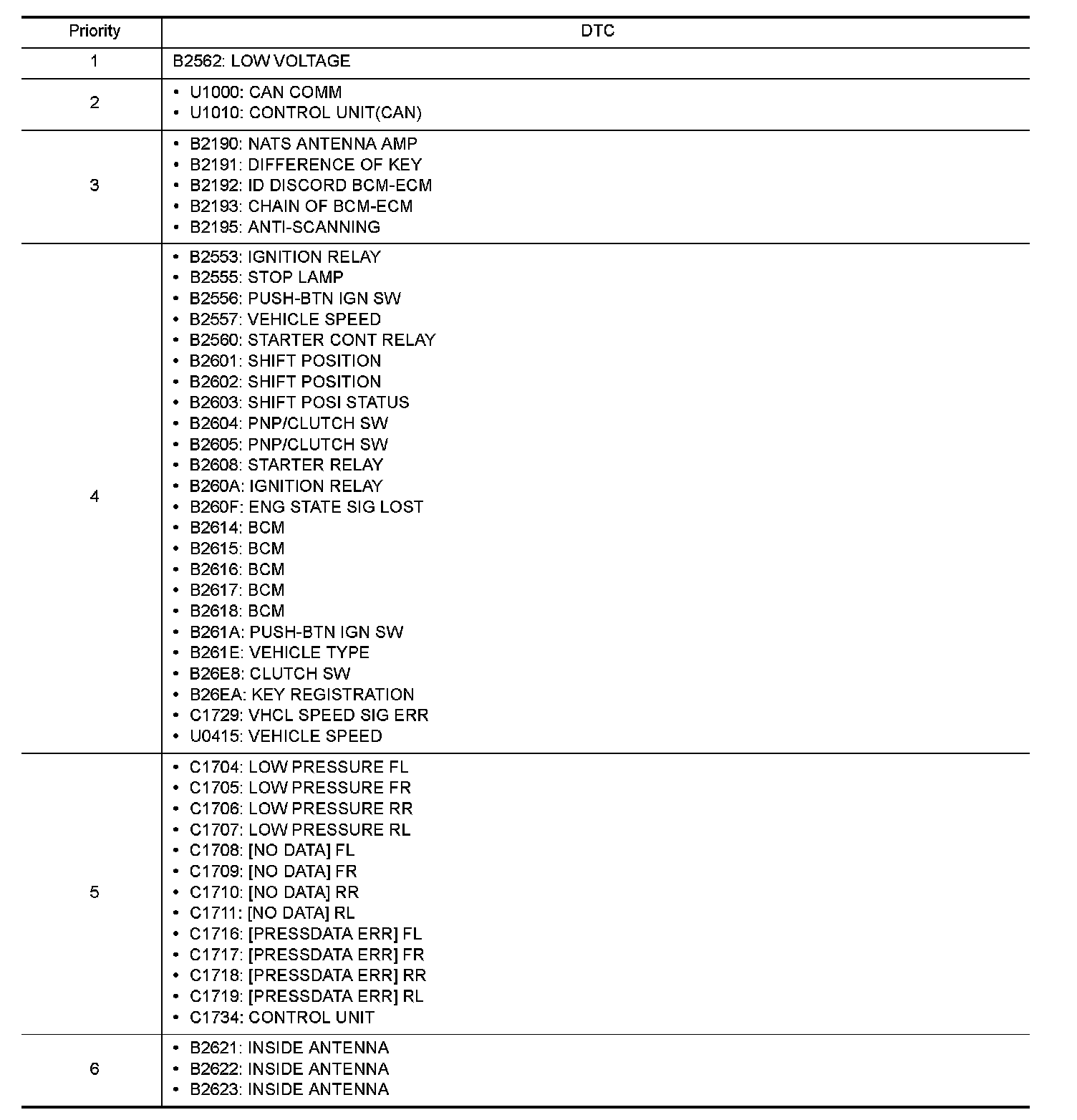 | Priority | DTC |
|---|---|
| 1 | B2562: LOW VOLTAGE |
| 2 | • U1000: CAN COMM<br>• U1010: CONTROL UNIT(CAN) |
| 3 | • B2190: NATS ANTENNA AMP<br>• B2191: DIFFERENCE OF KEY<br>• B2192: ID DISCORD BCM-ECM<br>• B2193: CHAIN OF BCM-ECM<br>• B2195: ANTI-SCANNING |
| 4 | • B2553: IGNITION RELAY<br>• B2555: STOP LAMP<br>• B2556: PUSH-BTN IGN SW<br>• B2557: VEHICLE SPEED<br>• B2560: STARTER CONT RELAY<br>• B2601: SHIFT POSITION<br>• B2602: SHIFT POSITION<br>• B2603: SHIFT POSI STATUS<br>• B2604: PNP/CLUTCH SW<br>• B2605: PNP/CLUTCH SW<br>• B2608: STARTER RELAY<br>• B260A: IGNITION RELAY<br>• B260F: ENG STATE SIG LOST<br>• B2614: BCM<br>• B2615: BCM<br>• B2616: BCM<br>• B2617: BCM<br>• B2618: BCM<br>• B261A: PUSH-BTN IGN SW<br>• B261E: VEHICLE TYPE<br>• B26E8: CLUTCH SW<br>• B26EA: KEY REGISTRATION<br>• C1729: VHCL SPEED SIG ERR<br>• U0415: VEHICLE SPEED |
| 5 | • C1704: LOW PRESSURE FL<br>• C1705: LOW PRESSURE FR<br>• C1706: LOW PRESSURE RR<br>• C1707: LOW PRESSURE RL<br>• C1708: [NO DATA] FL<br>• C1709: [NO DATA] FR<br>• C1710: [NO DATA] RR<br>• C1711: [NO DATA] RL<br>• C1716: [PRESSDATA ERR] FL<br>• C1717: [PRESSDATA ERR] FR<br>• C1718: [PRESSDATA ERR] RR<br>• C1719: [PRESSDATA ERR] RL<br>• C1734: CONTROL UNIT |
| 6 | • B2621: INSIDE ANTENNA<br>• B2622: INSIDE ANTENNA<br>• B2623: INSIDE ANTENNA |